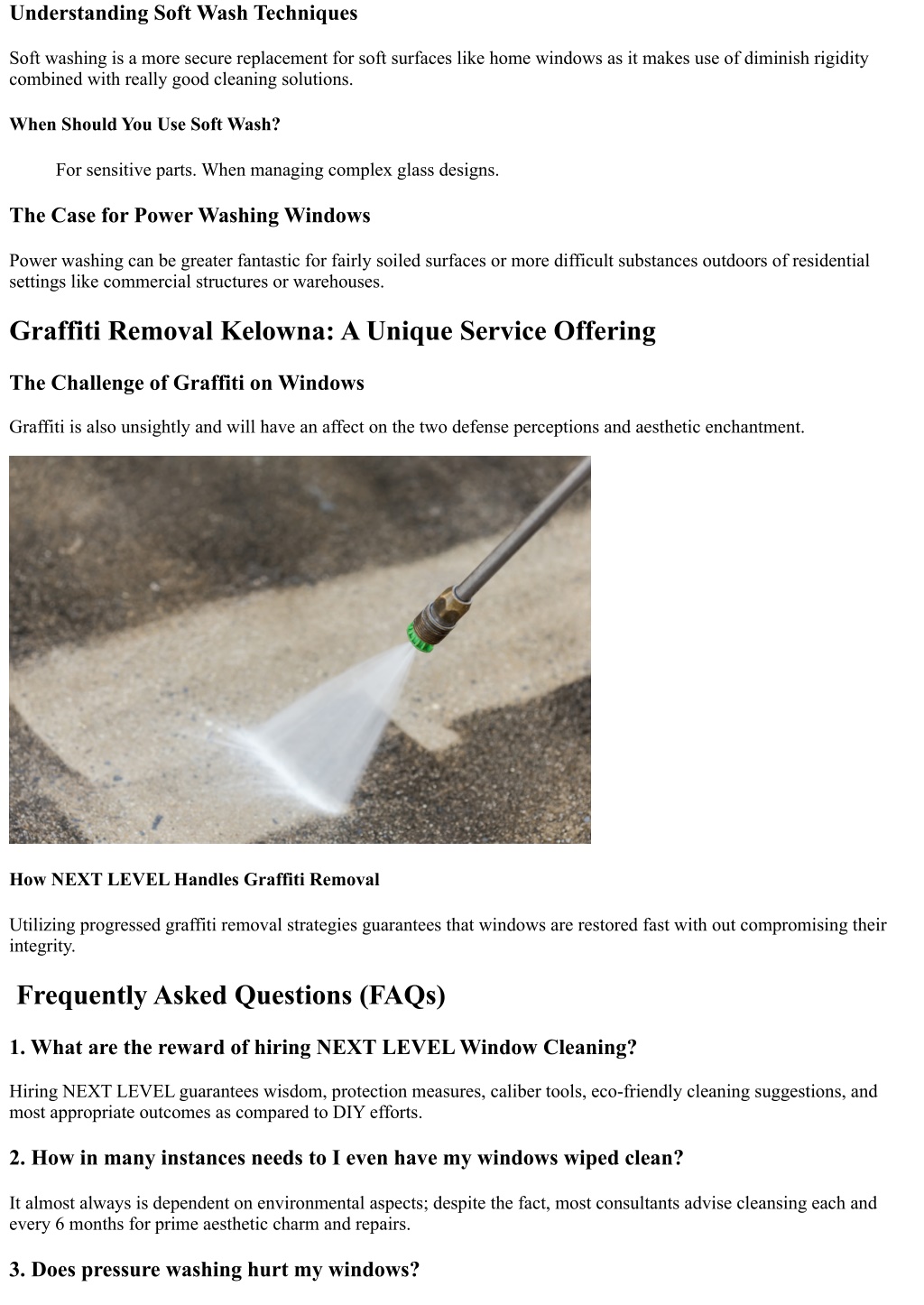 Understanding Soft Wash Techniques

Soft washing is a more secure replacement for soft surfaces like home windows as it makes use of diminish rigidity combined with really good cleaning solutions.

When Should You Use Soft Wash?

For sensitive parts. When managing complex glass designs.

The Case for Power Washing Windows

Power washing can be greater fantastic for fairly soiled surfaces or more difficult substances outdoors of residential settings like commercial structures or warehouses.

Graffiti Removal Kelowna: A Unique Service Offering

The Challenge of Graffiti on Windows

Graffiti is also unsightly and will have an affect on the two defense perceptions and aesthetic enchantment.

How NEXT LEVEL Handles Graffiti Removal

Utilizing progressed graffiti removal strategies guarantees that windows are restored fast with out compromising their integrity.

Frequently Asked Questions (FAQs)

1. What are the reward of hiring NEXT LEVEL Window Cleaning?

Hiring NEXT LEVEL guarantees wisdom, protection measures, caliber tools, eco-friendly cleaning suggestions, and most appropriate outcomes as compared to DIY efforts.

2. How in many instances needs to I even have my windows wiped clean?

It almost always is dependent on environmental aspects; despite the fact, most consultants advise cleansing each and every 6 months for prime aesthetic charm and repairs.

3. Does pressure washing hurt my windows?